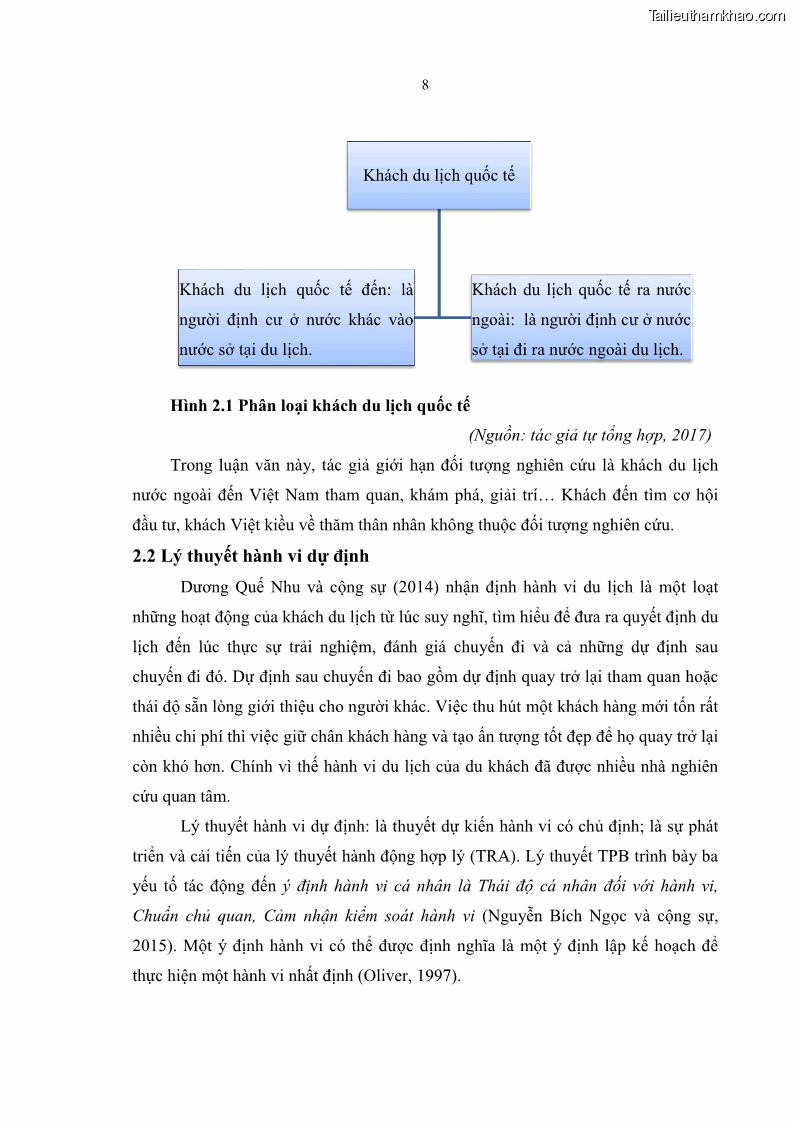 Tailieuthamkhao.com

8

Khách du lịch quốc tế

Khách du lịch quốc tế đến: là người định cư ở nước khác vào nước sở tại du lịch.

Khách du lịch quốc tế ra nước ngoài: là người định cư ở nước sở tại đi ra nước ngoài du lịch.

Hình 2.1 Phân loại khách du lịch quốc tế

(Nguồn: tác giả tự tổng hợp, 2017)

Trong luận văn này, tác giả giới hạn đối tượng nghiên cứu là khách du lịch nước ngoài đến Việt Nam tham quan, khám phá, giải trí… Khách đến tìm cơ hội đầu tư, khách Việt kiều về thăm thân nhân không thuộc đối tượng nghiên cứu.

2.2 Lý thuyết hành vi dự định

Dương Quế Nhu và cộng sự (2014) nhận định hành vi du lịch là một loạt những hoạt động của khách du lịch từ lúc suy nghĩ, tìm hiểu để đưa ra quyết định du lịch đến lúc thực sự trải nghiệm, đánh giá chuyến đi và cả những dự định sau chuyến đi đó. Dự định sau chuyến đi bao gồm dự định quay trở lại tham quan hoặc thái độ sẵn lòng giới thiệu cho người khác. Việc thu hút một khách hàng mới tốn rất nhiều chi phí thì việc giữ chân khách hàng và tạo ấn tượng tốt đẹp để họ quay trở lại còn khó hơn. Chính vì thế hành vi du lịch của du khách đã được nhiều nhà nghiên cứu quan tâm.

Lý thuyết hành vi dự định: là thuyết dự kiến hành vi có chủ định; là sự phát triển và cải tiến của lý thuyết hành động hợp lý (TRA). Lý thuyết TPB trình bày ba yếu tố tác động đến ý định hành vi cá nhân là Thái độ cá nhân đối với hành vi, Chuẩn chủ quan, Cảm nhận kiểm soát hành vi (Nguyễn Bích Ngọc và cộng sự, 2015). Một ý định hành vi có thể được định nghĩa là một ý định lập kế hoạch để thực hiện một hành vi nhất định (Oliver, 1997).